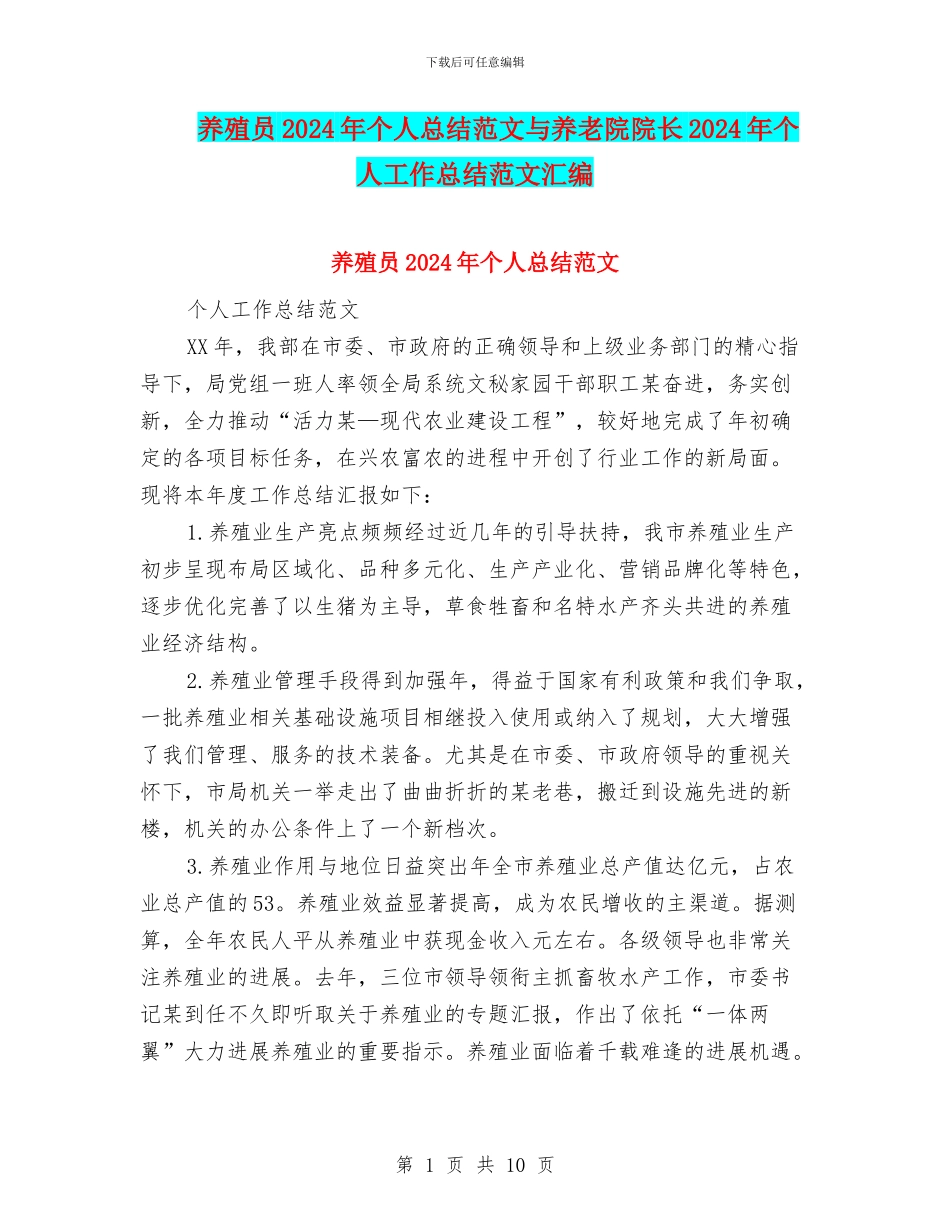 下载后可任意编辑

养殖员2024年个人总结范文与养老院院长2024年个人工作总结范文汇编

养殖员2024年个人总结范文

个人工作总结范文

XX年，我部在市委、市政府的正确领导和上级业务部门的精心指导下，局党组一班人率领全局系统文秘家园干部职工某奋进，务实创新，全力推动“活力某—现代农业建设工程”，较好地完成了年初确定的各项目标任务，在兴农富农的进程中开创了行业工作的新局面。现将本年度工作总结汇报如下：

1.养殖业生产亮点频频经过近几年的引导扶持，我市养殖业生产初步呈现布局区域化、品种多元化、生产产业化、营销品牌化等特色，逐步优化完善了以生猪为主导，草食牲畜和名特水产齐头共进的养殖业经济结构。

2.养殖业管理手段得到加强年，得益于国家有利政策和我们争取，一批养殖业相关基础设施项目相继投入使用或纳入了规划，大大增强了我们管理、服务的技术装备。尤其是在市委、市政府领导的重视关怀下，市局机关一举走出了曲曲折折的某老巷，搬迁到设施先进的新楼，机关的办公条件上了一个新档次。

3.养殖业作用与地位日益突出年全市养殖业总产值达亿元，占农业总产值的53。养殖业效益显著提高，成为农民增收的主渠道。据测算，全年农民人平从养殖业中获现金收入元左右。各级领导也非常关注养殖业的进展。去年，三位市领导领衔主抓畜牧水产工作，市委书记某到任不久即听取关于养殖业的专题汇报，作出了依托“一体两翼”大力进展养殖业的重要指示。养殖业面临着千载难逢的进展机遇。

第 1 页 共 10 页